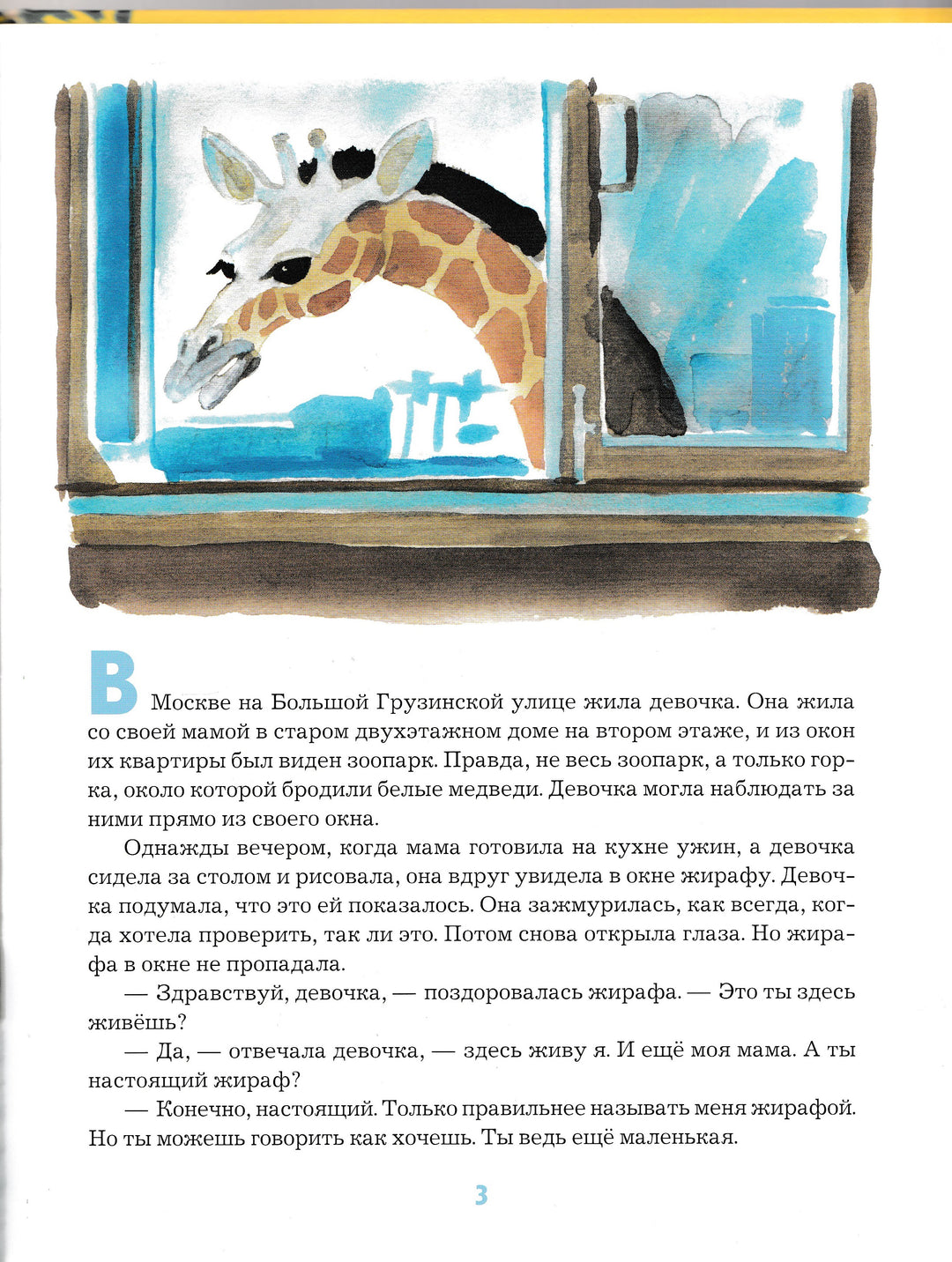 В Москве на Большой Грузинской улице жила девочка. Она жила со своей мамой в старом двухэтажном доме на втором этаже, и из окон их квартиры был виден зоопарк. Правда, не весь зоопарк, а только горка, около которой бродили белые медведи. Девочка могла наблюдать за ними прямо из своего окна.

Однажды вечером, когда мама готовила на кухне ужин, а девочка сидела за столом и рисовала, она вдруг увидела в окне жирафу. Девочка подумала, что это ей показалось. Она зажмурилась, как всегда, когда хотела проверить, так ли это. Потом снова открыла глаза. Но жирафа в окне не пропадала.

— Здравствуй, девочка, — поздоровалась жирафа. — Это ты здесь живёшь?

— Да, — отвечала девочка, — здесь живу я. И ещё моя мама. А ты настоящий жираф?

— Конечно, настоящий. Только правильнее называть меня жирафой. Но ты можешь говорить как хочешь. Ты ведь ещё маленькая.

3